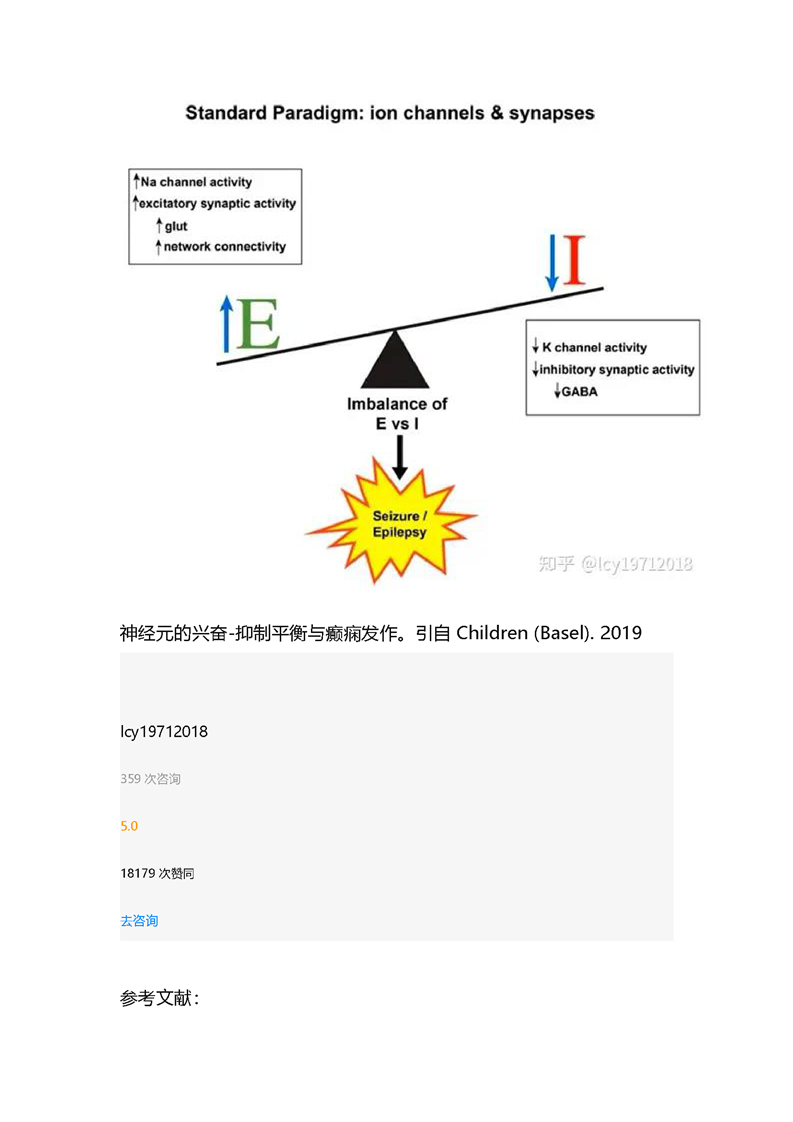 Standard Paradigm: ion channels & synapses

↑Na channel activity
↑excitatory synaptic activity
↑glut
↑network connectivity

↑E

↓I

↓K channel activity
↓inhibitory synaptic activity
↓GABA

Imbalance of E vs I

Seizure / Epilepsy

知乎 @lcy19712018

神经元的兴奋-抑制平衡与癫痫发作。引自 Children (Basel). 2019

lcy19712018

359 次咨询

5.0

18179 次赞同

去咨询

参考文献：